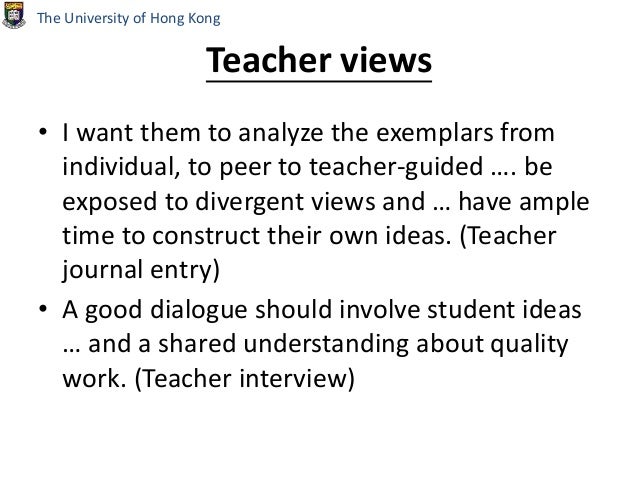 The University of Hong Kong

Teacher views

• I want them to analyze the exemplars from individual, to peer to teacher-guided …. be exposed to divergent views and … have ample time to construct their own ideas. (Teacher journal entry)

• A good dialogue should involve student ideas … and a shared understanding about quality work. (Teacher interview)